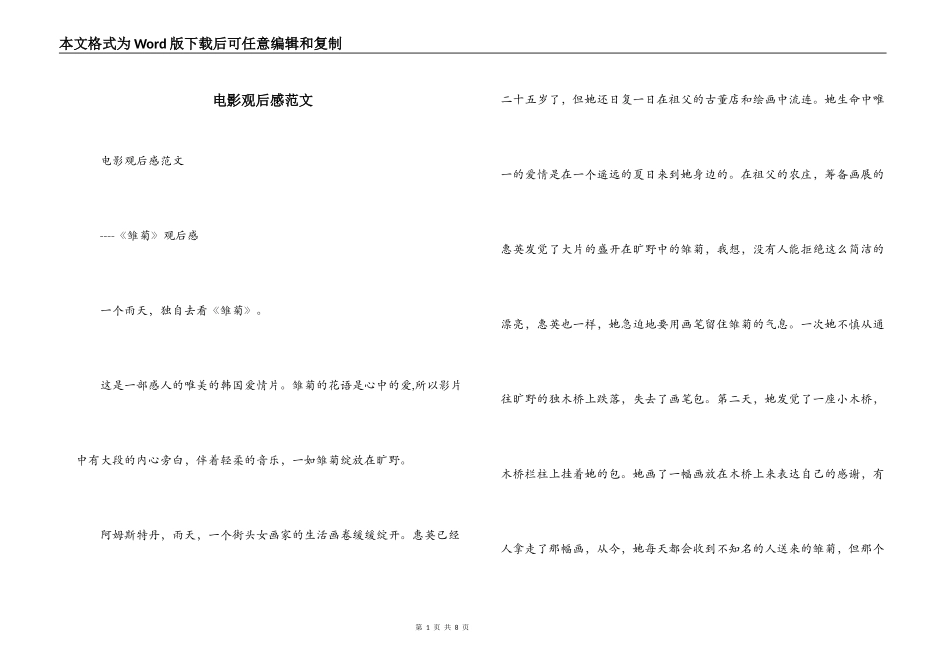 本文格式为Word版下载后可任意编辑和复制

电影观后感范文

电影观后感范文

----《雏菊》观后感

一个雨天，独自去看《雏菊》。

这是一部感人的唯美的韩国爱情片。雏菊的花语是心中的爱,所以影片中有大段的内心旁白，伴着轻柔的音乐，一如雏菊绽放在旷野。

阿姆斯特丹，雨天，一个街头女画家的生活画卷缓缓绽开。惠英已经二十五岁了，但她还日复一日在祖父的古董店和绘画中流连。她生命中唯一的爱情是在一个遥远的夏日来到她身边的。在祖父的农庄，筹备画展的惠英发觉了大片的盛开在旷野中的雏菊，我想，没有人能拒绝这么简洁的漂亮，惠英也一样，她急迫地要用画笔留住雏菊的气息。一次她不慎从通往旷野的独木桥上跌落，失去了画笔包。第二天，她发觉了一座小木桥，木桥栏柱上挂着她的包。她画了一幅画放在木桥上来表达自己的感谢，有人拿走了那幅画，从今，她每天都会收到不知名的人送来的雏菊，但那个

第 1 页 共 8 页